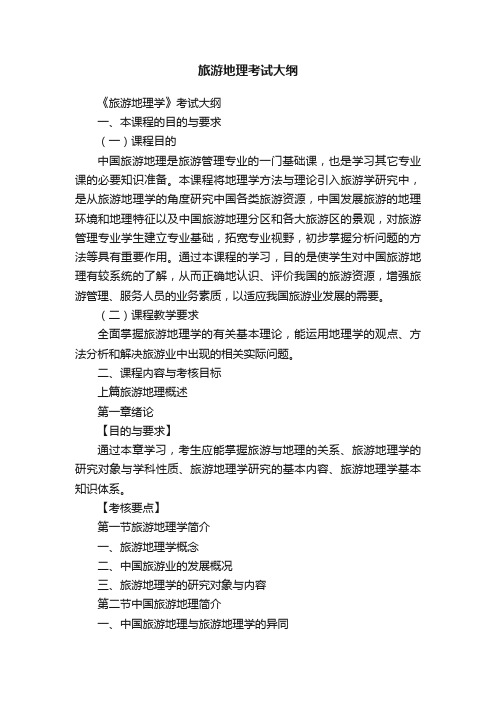 旅游地理考试大纲

《旅游地理学》考试大纲

一、本课程的目的与要求

（一）课程目的

中国旅游地理是旅游管理专业的一门基础课，也是学习其它专业课的必要知识准备。本课程将地理学方法与理论引入旅游学研究中，是从旅游地理学的角度研究中国各类旅游资源，中国发展旅游的地理环境和地理特征以及中国旅游地理分区和各大旅游区的景观，对旅游管理专业学生建立专业基础，拓宽专业视野，初步掌握分析问题的方法等具有重要作用。通过本课程的学习，目的是使学生对中国旅游地理有较系统的了解，从而正确地认识、评价我国的旅游资源，增强旅游管理、服务人员的业务素质，以适应我国旅游业发展的需要。

（二）课程教学要求

全面掌握旅游地理学的有关基本理论，能运用地理学的观点、方法分析和解决旅游业中出现的相关实际问题。

二、课程内容与考核目标

上篇旅游地理概述

第一章绪论

【目的与要求】

通过本章学习，考生应能掌握旅游与地理的关系、旅游地理学的研究对象与学科性质、旅游地理学研究的基本内容、旅游地理学基本知识体系。

【考核要点】

第一节旅游地理学简介

一、旅游地理学概念

二、中国旅游业的发展概况

三、旅游地理学的研究对象与内容

第二节中国旅游地理简介

一、中国旅游地理与旅游地理学的异同